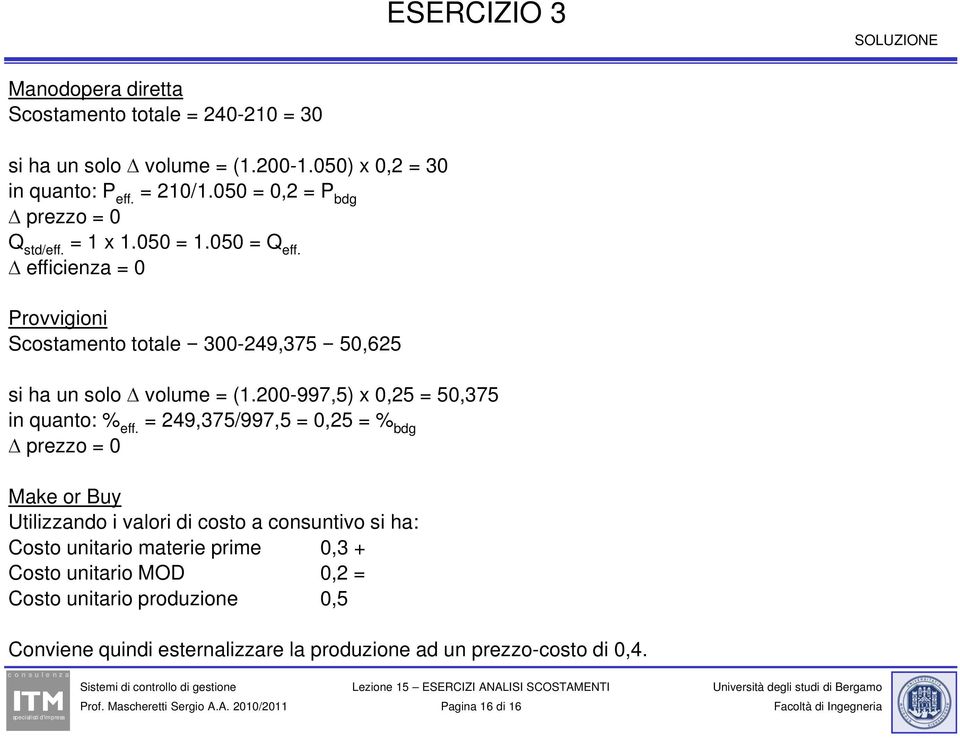 ESERCIZIO 3

SOLUZIONE

Manodopera diretta
Scostamento totale = 240-210 = 30

si ha un solo $\Delta$ volume = (1.200-1.050) x 0,2 = 30
in quanto: $P_{eff.}$ = 210/1.050 = 0,2 = $P_{bdg}$
$\Delta$ prezzo = 0
$Q_{std/eff.}$ = 1 x 1.050 = 1.050 = $Q_{eff.}$
$\Delta$ efficienza = 0

Provvigioni
Scostamento totale − 300-249,375 − 50,625

si ha un solo $\Delta$ volume = (1.200-997,5) x 0,25 = 50,375
in quanto: $\%_{eff.}$ = 249,375/997,5 = 0,25 = $\%_{bdg}$
$\Delta$ prezzo = 0

Make or Buy
Utilizzando i valori di costo a consuntivo si ha:
Costo unitario materie prime 0,3 +
Costo unitario MOD 0,2 =
Costo unitario produzione 0,5

Conviene quindi esternalizzare la produzione ad un prezzo-costo di 0,4.

consulenza ITM specialisti d'impresa

Sistemi di controllo di gestione
Prof. Mascheretti Sergio A.A. 2010/2011

Lezione 15 – ESERCIZI ANALISI SCOSTAMENTI
Pagina 16 di 16

Università degli studi di Bergamo
Facoltà di Ingegneria